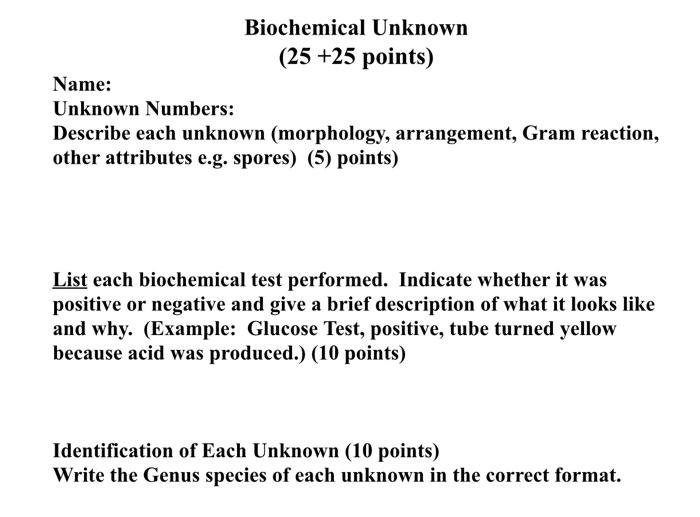 Biochemical Unknown
(25 +25 points)

Name:
Unknown Numbers:
Describe each unknown (morphology, arrangement, Gram reaction, other attributes e.g. spores) (5) points)

List each biochemical test performed. Indicate whether it was positive or negative and give a brief description of what it looks like and why. (Example: Glucose Test, positive, tube turned yellow because acid was produced.) (10 points)

Identification of Each Unknown (10 points)
Write the Genus species of each unknown in the correct format.